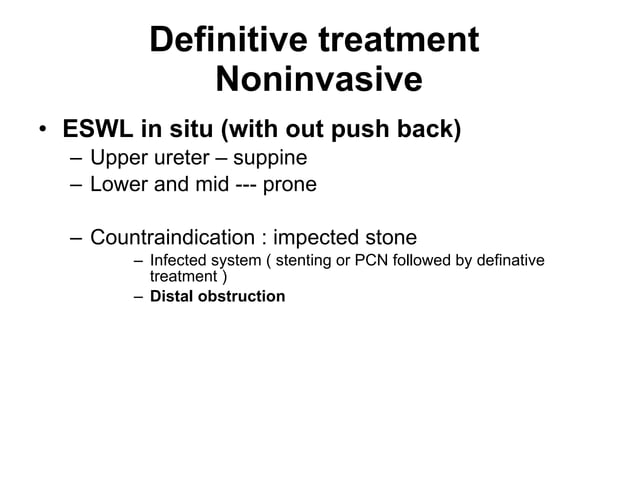 Definitive treatment
Noninvasive

• ESWL in situ (with out push back)
– Upper ureter – suppine
– Lower and mid --- prone

– Countraindication : impected stone
– Infected system ( stenting or PCN followed by definative treatment )
– Distal obstruction